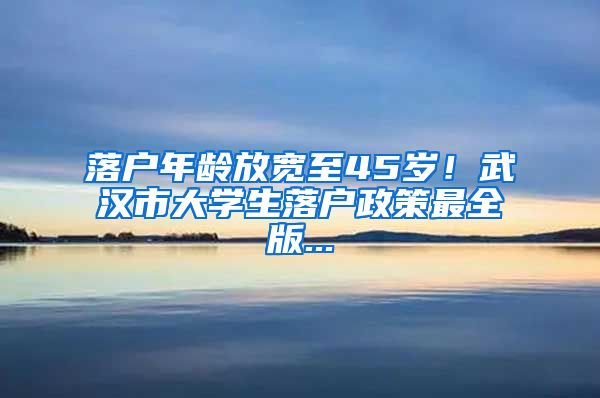 落户年龄放宽至45岁！武汉市大学生落户政策最全版...